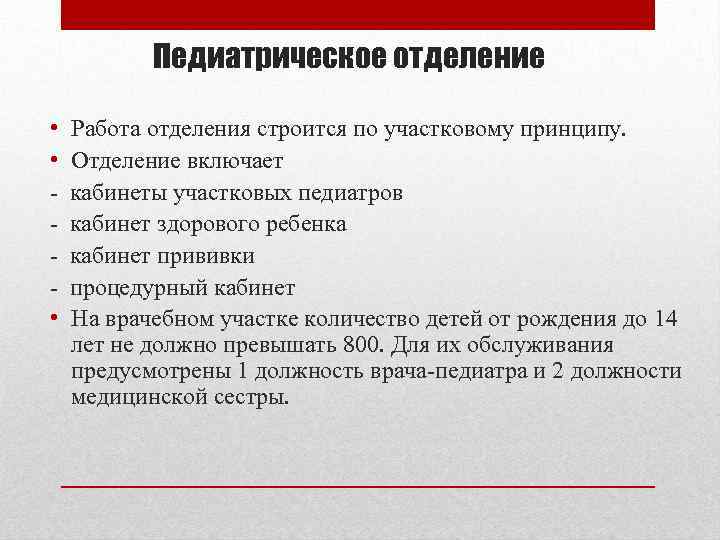 Педиатрическое отделение

• Работа отделения строится по участковому принципу.
• Отделение включает
- кабинеты участковых педиатров
- кабинет здорового ребенка
- кабинет прививки
- процедурный кабинет
• На врачебном участке количество детей от рождения до 14 лет не должно превышать 800. Для их обслуживания предусмотрены 1 должность врача-педиатра и 2 должности медицинской сестры.